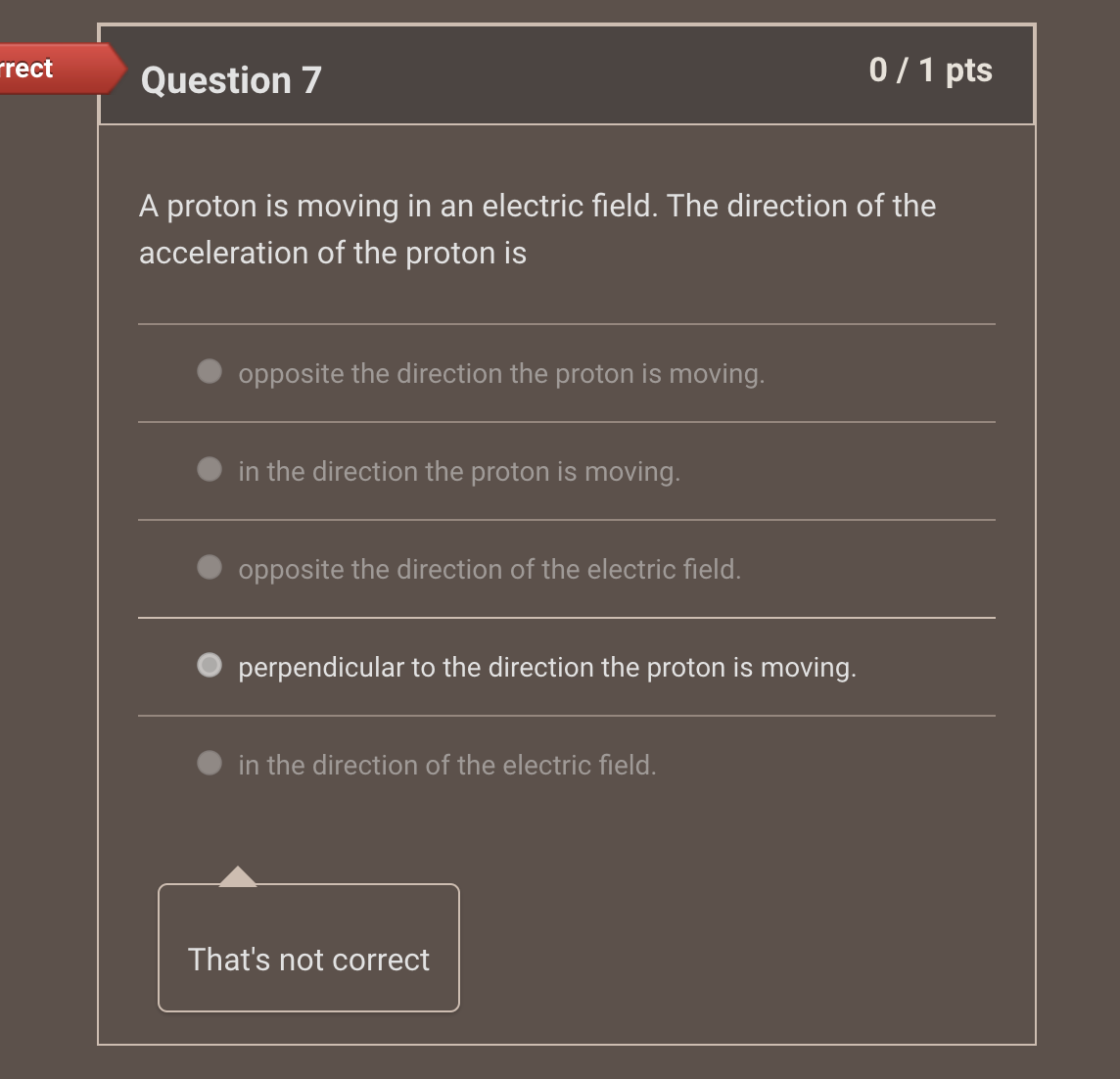 rrect

Question 7

0 / 1 pts

A proton is moving in an electric field. The direction of the acceleration of the proton is

opposite the direction the proton is moving.

in the direction the proton is moving.

opposite the direction of the electric field.

perpendicular to the direction the proton is moving.

in the direction of the electric field.

That's not correct